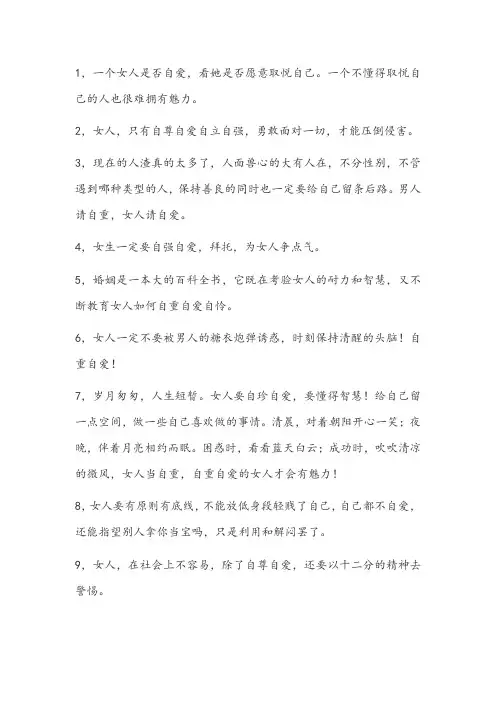 1，一个女人是否自爱，看她是否愿意取悦自己。一个不懂得取悦自己的人也很难拥有魅力。

2，女人，只有自尊自爱自立自强，勇敢面对一切，才能压倒侵害。

3，现在的人渣真的太多了，人面兽心的大有人在，不分性别，不管遇到哪种类型的人，保持善良的同时也一定要给自己留条后路。男人请自重，女人请自爱。

4，女生一定要自强自爱，拜托，为女人争点气。

5，婚姻是一本大的百科全书，它既在考验女人的耐力和智慧，又不断教育女人如何自重自爱自怜。

6，女人一定不要被男人的糖衣炮弹诱惑，时刻保持清醒的头脑！自重自爱！

7，岁月匆匆，人生短暂。女人要自珍自爱，要懂得智慧！给自己留一点空间，做一些自己喜欢做的事情。清晨，对着朝阳开心一笑；夜晚，伴着月亮相约而眠。困惑时，看看蓝天白云；成功时，吹吹清凉的微风，女人当自重，自重自爱的女人才会有魅力！

8，女人要有原则有底线，不能放低身段轻贱了自己，自己都不自爱，还能指望别人拿你当宝吗，只是利用和解闷罢了。

9，女人，在社会上不容易，除了自尊自爱，还要以十二分的精神去警惕。